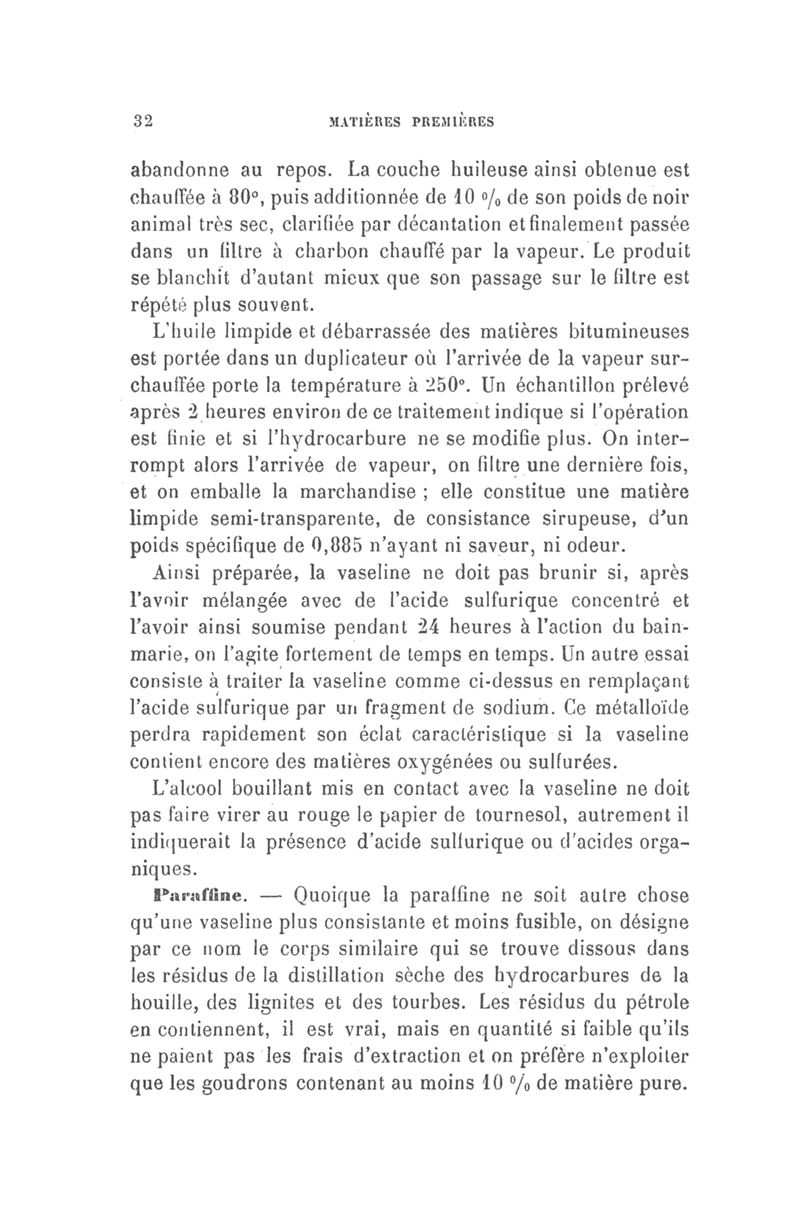 32 MATIÈRES PREMIÈRES

abandonne au repos. La couche huileuse ainsi obtenue est chauffée à 80°, puis additionnée de 10 % de son poids de noir animal très sec, clarifiée par décantation et finalement passée dans un filtre à charbon chauffé par la vapeur. Le produit se blanchit d'autant mieux que son passage sur le filtre est répété plus souvent.

L'huile limpide et débarrassée des matières bitumineuses est portée dans un duplicateur où l'arrivée de la vapeur surchauffée porte la température à 250°. Un échantillon prélevé après 2 heures environ de ce traitement indique si l'opération est finie et si l'hydrocarbure ne se modifie plus. On interrompt alors l'arrivée de vapeur, on filtre une dernière fois, et on emballe la marchandise ; elle constitue une matière limpide semi-transparente, de consistance sirupeuse, d'un poids spécifique de 0,885 n'ayant ni saveur, ni odeur.

Ainsi préparée, la vaseline ne doit pas brunir si, après l'avoir mélangée avec de l'acide sulfurique concentré et l'avoir ainsi soumise pendant 24 heures à l'action du bain-marie, on l'agite fortement de temps en temps. Un autre essai consiste à traiter la vaseline comme ci-dessus en remplaçant l'acide sulfurique par un fragment de sodium. Ce métalloïde perdra rapidement son éclat caractéristique si la vaseline contient encore des matières oxygénées ou sulfurées.

L'alcool bouillant mis en contact avec la vaseline ne doit pas faire virer au rouge le papier de tournesol, autrement il indiquerait la présence d'acide sulfurique ou d'acides organiques.

Paraffine. — Quoique la paraffine ne soit autre chose qu'une vaseline plus consistante et moins fusible, on désigne par ce nom le corps similaire qui se trouve dissous dans les résidus de la distillation sèche des hydrocarbures de la houille, des lignites et des tourbes. Les résidus du pétrole en contiennent, il est vrai, mais en quantité si faible qu'ils ne paient pas les frais d'extraction et on préfère n'exploiter que les goudrons contenant au moins 10 % de matière pure.